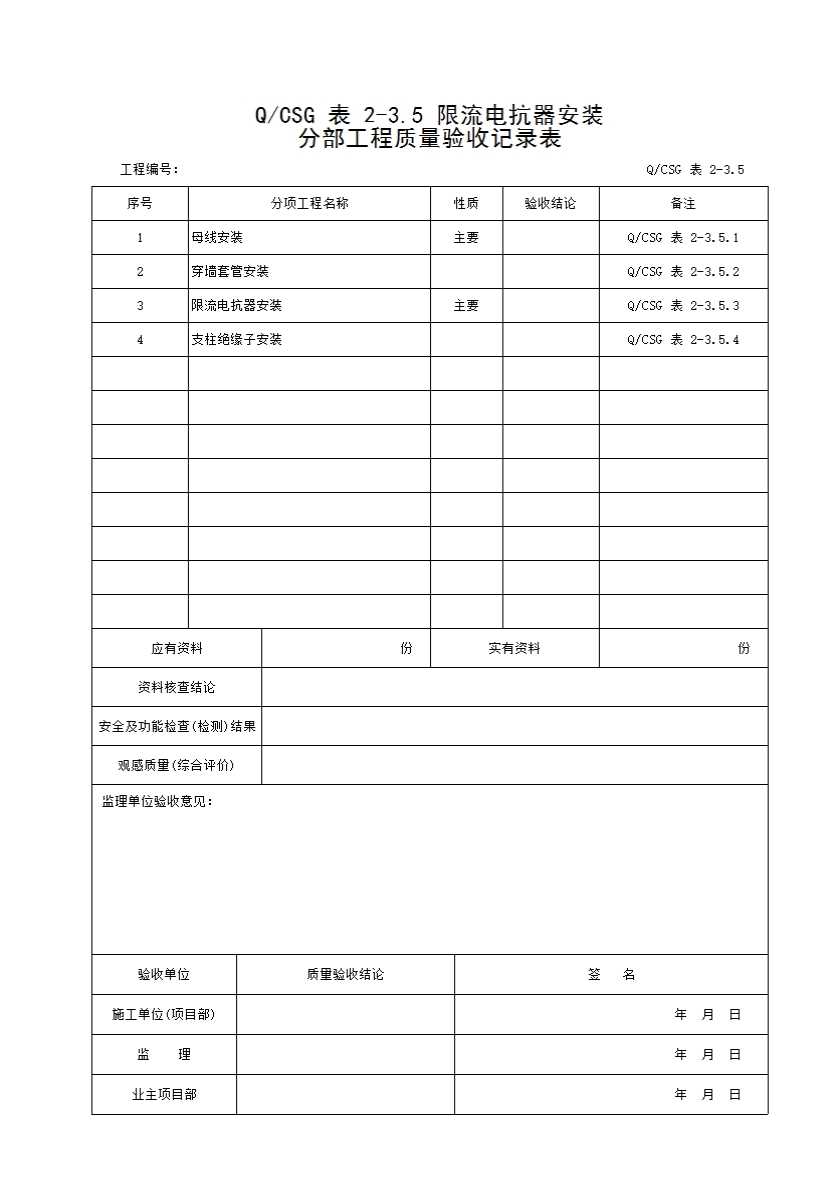 Q/CSG 表 2-3.5 限流电抗器安装
分部工程质量验收记录表

工程编号：

Q/CSG 表 2-3.5

| 序号 | 分项工程名称 | 性质 | 验收结论 | 备注 |
|---|---|---|---|---|
| 1 | 母线安装 | 主要 | | Q/CSG 表 2-3.5.1 |
| 2 | 穿墙套管安装 | | | Q/CSG 表 2-3.5.2 |
| 3 | 限流电抗器安装 | 主要 | | Q/CSG 表 2-3.5.3 |
| 4 | 支柱绝缘子安装 | | | Q/CSG 表 2-3.5.4 |
| | | | | |
| | | | | |
| | | | | |
| | | | | |
| | | | | |
| | | | | |
| | | | | |
| | | | | |

| 应有资料 | 份 | 实有资料 | 份 |
|---|---|---|---|
| 资料核查结论 | | | |
| 安全及功能检查(检测)结果 | | | |
| 观感质量(综合评价) | | | |

监理单位验收意见：

| 验收单位 | 质量验收结论 | 签 名 |
|---|---|---|
| 施工单位(项目部) | | 年 月 日 |
| 监 理 | | 年 月 日 |
| 业主项目部 | | 年 月 日 |